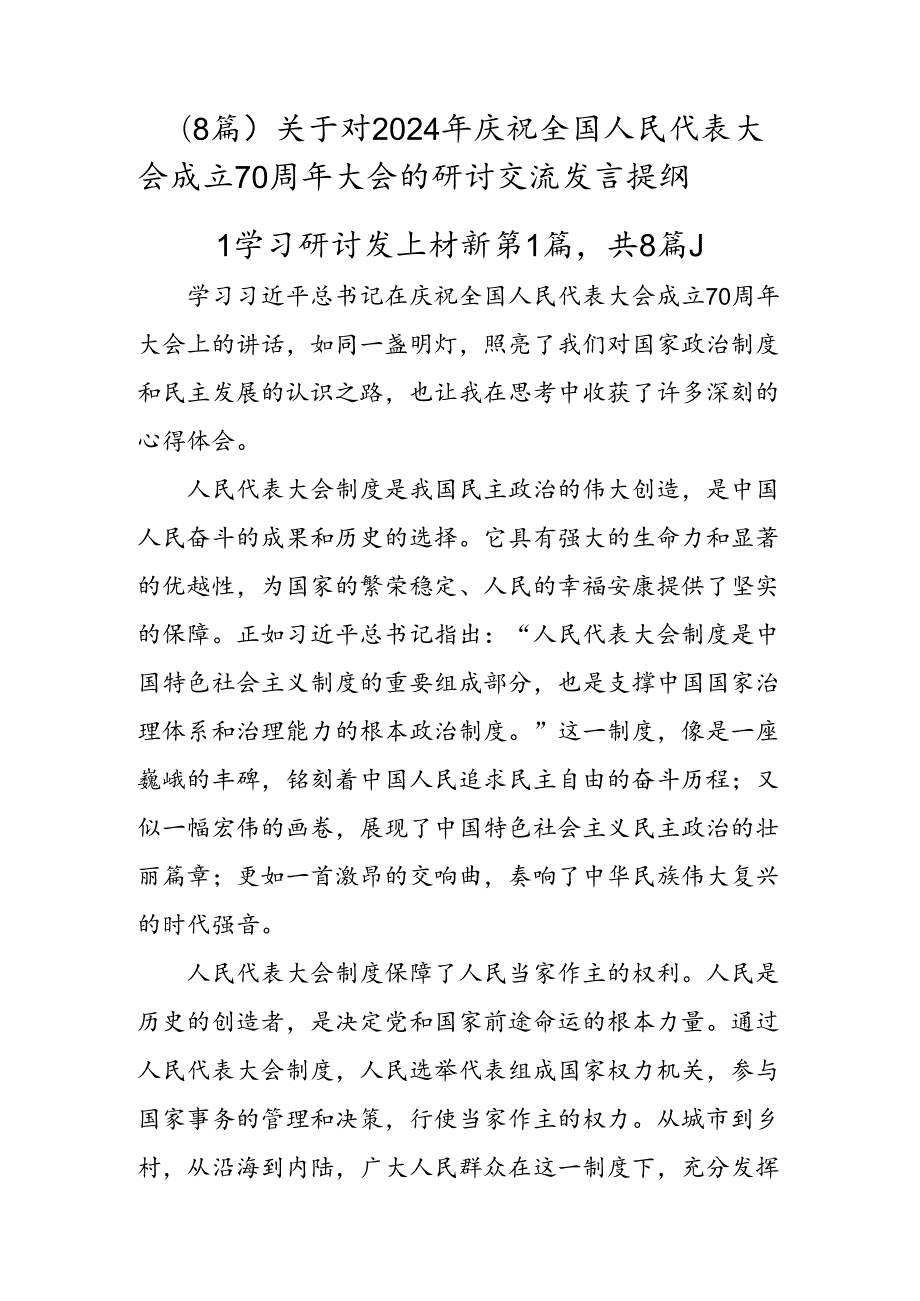 （8篇）关于对2024年庆祝全国人民代表大会成立70周年大会的研讨交流发言提纲

1学习研讨发上材新第1篇，共8篇J

学习习近平总书记在庆祝全国人民代表大会成立70周年大会上的讲话，如同一盏明灯，照亮了我们对国家政治制度和民主发展的认识之路，也让我在思考中收获了许多深刻的心得体会。

人民代表大会制度是我国民主政治的伟大创造，是中国人民奋斗的成果和历史的选择。它具有强大的生命力和显著的优越性，为国家的繁荣稳定、人民的幸福安康提供了坚实的保障。正如习近平总书记指出：“人民代表大会制度是中国特色社会主义制度的重要组成部分，也是支撑中国国家治理体系和治理能力的根本政治制度。”这一制度，像是一座巍峨的丰碑，铭刻着中国人民追求民主自由的奋斗历程；又似一幅宏伟的画卷，展现了中国特色社会主义民主政治的壮丽篇章；更如一首激昂的交响曲，奏响了中华民族伟大复兴的时代强音。

人民代表大会制度保障了人民当家作主的权利。人民是历史的创造者，是决定党和国家前途命运的根本力量。通过人民代表大会制度，人民选举代表组成国家权力机关，参与国家事务的管理和决策，行使当家作主的权力。从城市到乡村，从沿海到内陆，广大人民群众在这一制度下，充分发挥